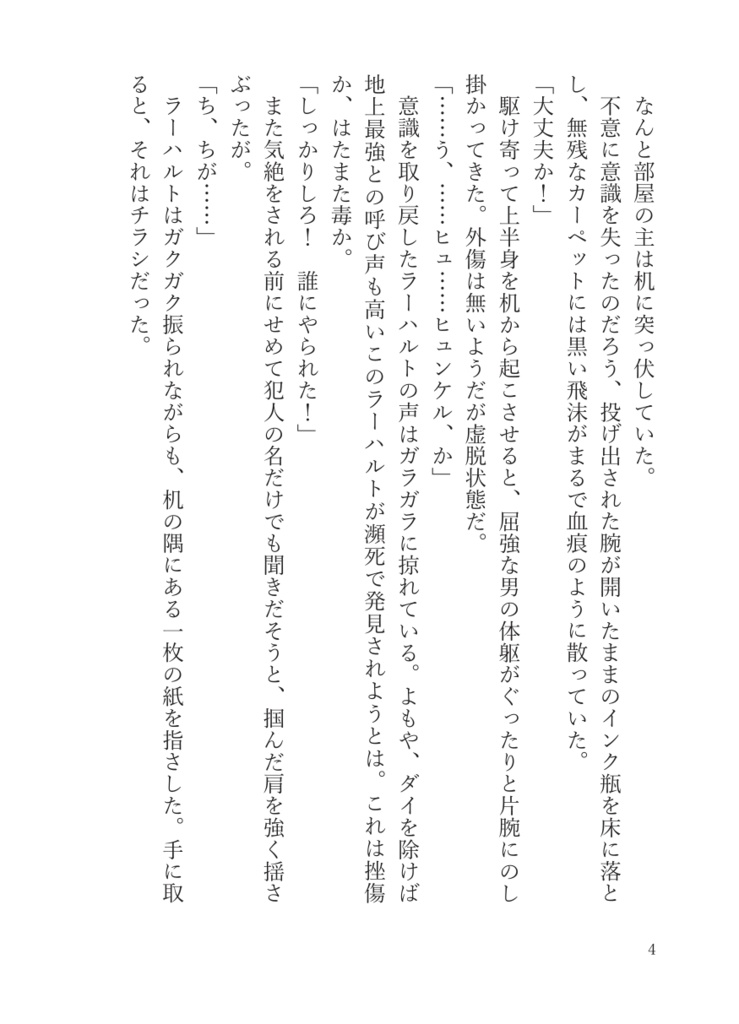 なんと部屋の主は机に突っ伏していた。
不意に意識を失ったのだろう、投げ出された腕が開いたままのインク瓶を床に落とし、無残なカーペットには黒い飛沫がまるで血痕のように散っていた。
「大丈夫か！」
駆け寄って上半身を机から起こさせると、屈強な男の体躯がぐったりと片腕にのし掛かってきた。外傷は無いようだが虚脱状態だ。
「……う、……ヒュ……ヒュンケル、か」
意識を取り戻したラーハルトの声はガラガラに掠れている。よもや、ダイを除けば地上最強との呼び声も高いこのラーハルトが瀕死で発見されようとは。これは挫傷か、はたまた毒か。
「しっかりしろ！　誰にやられた！」
また気絶をされる前にせめて犯人の名だけでも聞きだそうと、掴んだ肩を強く揺さぶったが。
「ち、ちが……」
ラーハルトはガクガク振られながらも、机の隅にある一枚の紙を指さした。手に取ると、それはチラシだった。

4